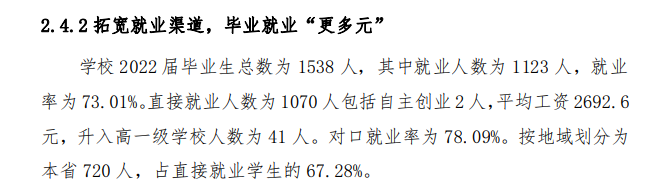 2.4.2 拓宽就业渠道，毕业就业“更多元”

学校 2022 届毕业生总数为 1538 人，其中就业人数为 1123 人，就业率为 73.01%。直接就业人数为 1070 人包括自主创业 2 人，平均工资 2692.6 元，升入高一级学校人数为 41 人。对口就业率为 78.09%。按地域划分为本省 720 人，占直接就业学生的 67.28%。